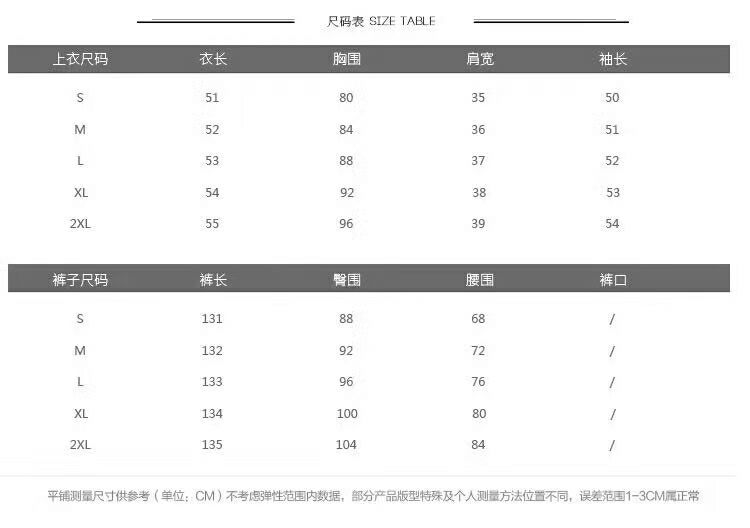 尺码表 SIZE TABLE

| 上衣尺码 | 衣长 | 胸围 | 肩宽 | 袖长 |
|---|---|---|---|---|
| S | 51 | 80 | 35 | 50 |
| M | 52 | 84 | 36 | 51 |
| L | 53 | 88 | 37 | 52 |
| XL | 54 | 92 | 38 | 53 |
| 2XL | 55 | 96 | 39 | 54 |

| 裤子尺码 | 裤长 | 臀围 | 腰围 | 裤口 |
|---|---|---|---|---|
| S | 131 | 88 | 68 | / |
| M | 132 | 92 | 72 | / |
| L | 133 | 96 | 76 | / |
| XL | 134 | 100 | 80 | / |
| 2XL | 135 | 104 | 84 | / |

平铺测量尺寸供参考（单位：CM）不考虑弹性范围内数据，部分产品版型特殊及个人测量方法位置不同，误差范围1-3CM属正常